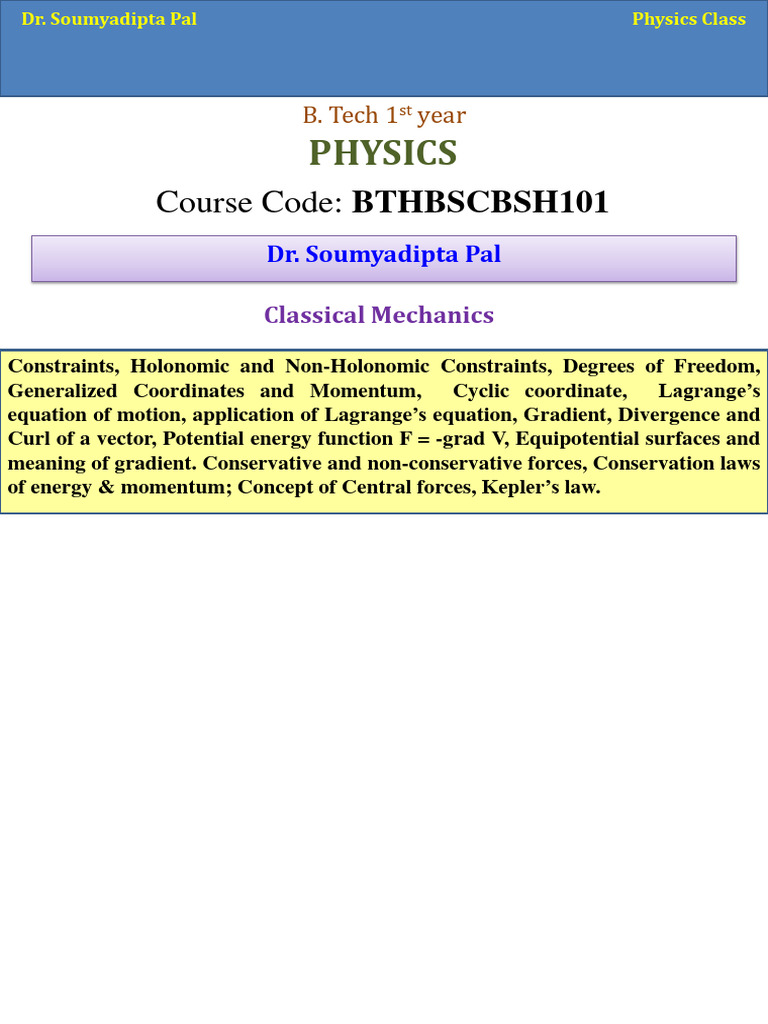 Dr. Soumyadipta Pal

Physics Class

B. Tech 1$^{st}$ year

PHYSICS

Course Code: BTHBSCBSH101

Dr. Soumyadipta Pal

Classical Mechanics

Constraints, Holonomic and Non-Holonomic Constraints, Degrees of Freedom, Generalized Coordinates and Momentum, Cyclic coordinate, Lagrange's equation of motion, application of Lagrange's equation, Gradient, Divergence and Curl of a vector, Potential energy function F = -grad V, Equipotential surfaces and meaning of gradient. Conservative and non-conservative forces, Conservation laws of energy & momentum; Concept of Central forces, Kepler's law.